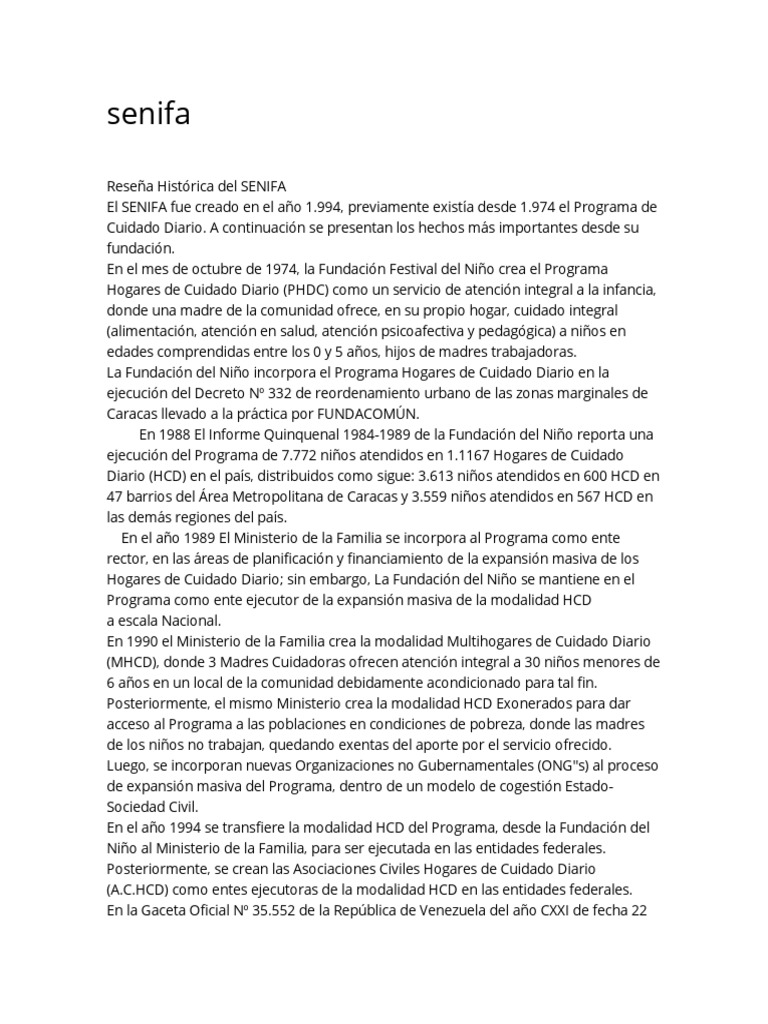 senifa

Reseña Histórica del SENIFA
El SENIFA fue creado en el año 1.994, previamente existía desde 1.974 el Programa de Cuidado Diario. A continuación se presentan los hechos más importantes desde su fundación.
En el mes de octubre de 1974, la Fundación Festival del Niño crea el Programa Hogares de Cuidado Diario (PHDC) como un servicio de atención integral a la infancia, donde una madre de la comunidad ofrece, en su propio hogar, cuidado integral (alimentación, atención en salud, atención psicoafectiva y pedagógica) a niños en edades comprendidas entre los 0 y 5 años, hijos de madres trabajadoras.
La Fundación del Niño incorpora el Programa Hogares de Cuidado Diario en la ejecución del Decreto Nº 332 de reordenamiento urbano de las zonas marginales de Caracas llevado a la práctica por FUNDACOMÚN.
En 1988 El Informe Quinquenal 1984-1989 de la Fundación del Niño reporta una ejecución del Programa de 7.772 niños atendidos en 1.1167 Hogares de Cuidado Diario (HCD) en el país, distribuidos como sigue: 3.613 niños atendidos en 600 HCD en 47 barrios del Área Metropolitana de Caracas y 3.559 niños atendidos en 567 HCD en las demás regiones del país.
En el año 1989 El Ministerio de la Familia se incorpora al Programa como ente rector, en las áreas de planificación y financiamiento de la expansión masiva de los Hogares de Cuidado Diario; sin embargo, La Fundación del Niño se mantiene en el Programa como ente ejecutor de la expansión masiva de la modalidad HCD a escala Nacional.
En 1990 el Ministerio de la Familia crea la modalidad Multihogares de Cuidado Diario (MHCD), donde 3 Madres Cuidadoras ofrecen atención integral a 30 niños menores de 6 años en un local de la comunidad debidamente acondicionado para tal fin.
Posteriormente, el mismo Ministerio crea la modalidad HCD Exonerados para dar acceso al Programa a las poblaciones en condiciones de pobreza, donde las madres de los niños no trabajan, quedando exentas del aporte por el servicio ofrecido.
Luego, se incorporan nuevas Organizaciones no Gubernamentales (ONG"s) al proceso de expansión masiva del Programa, dentro de un modelo de cogestión Estado-Sociedad Civil.
En el año 1994 se transfiere la modalidad HCD del Programa, desde la Fundación del Niño al Ministerio de la Familia, para ser ejecutada en las entidades federales.
Posteriormente, se crean las Asociaciones Civiles Hogares de Cuidado Diario (A.C.HCD) como entes ejecutoras de la modalidad HCD en las entidades federales.
En la Gaceta Oficial Nº 35.552 de la República de Venezuela del año CXXI de fecha 22